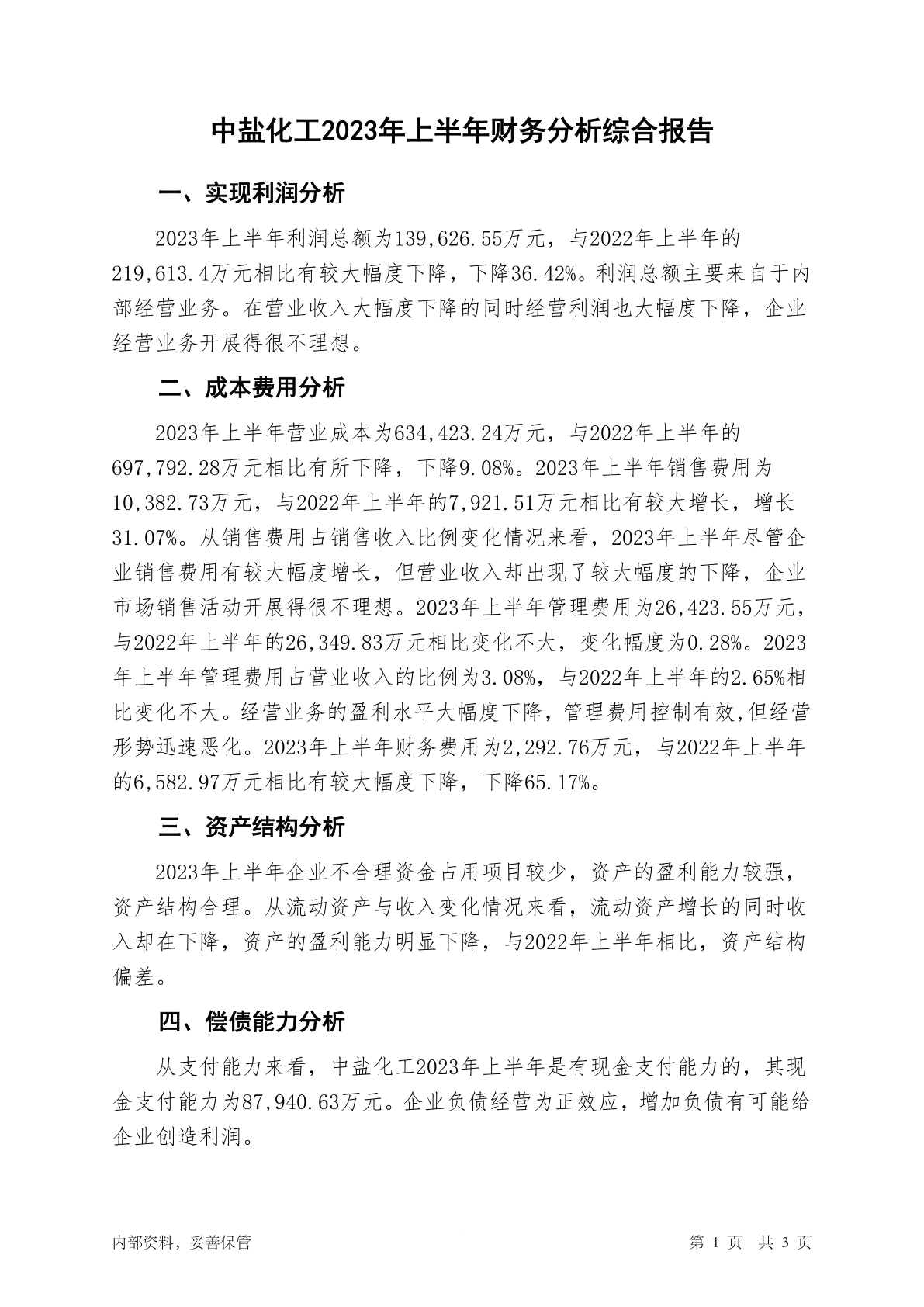 中盐化工2023年上半年财务分析综合报告

一、实现利润分析

2023年上半年利润总额为139,626.55万元，与2022年上半年的219,613.4万元相比有较大幅度下降，下降36.42%。利润总额主要来自于内部经营业务。在营业收入大幅度下降的同时经营利润也大幅度下降，企业经营业务开展得很不理想。

二、成本费用分析

2023年上半年营业成本为634,423.24万元，与2022年上半年的697,792.28万元相比有所下降，下降9.08%。2023年上半年销售费用为10,382.73万元，与2022年上半年的7,921.51万元相比有较大增长，增长31.07%。从销售费用占销售收入比例变化情况来看，2023年上半年尽管企业销售费用有较大幅度增长，但营业收入却出现了较大幅度的下降，企业市场销售活动开展得很不理想。2023年上半年管理费用为26,423.55万元，与2022年上半年的26,349.83万元相比变化不大，变化幅度为0.28%。2023年上半年管理费用占营业收入的比例为3.08%，与2022年上半年的2.65%相比变化不大。经营业务的盈利水平大幅度下降，管理费用控制有效,但经营形势迅速恶化。2023年上半年财务费用为2,292.76万元，与2022年上半年的6,582.97万元相比有较大幅度下降，下降65.17%。

三、资产结构分析

2023年上半年企业不合理资金占用项目较少，资产的盈利能力较强，资产结构合理。从流动资产与收入变化情况来看，流动资产增长的同时收入却在下降，资产的盈利能力明显下降，与2022年上半年相比，资产结构偏差。

四、偿债能力分析

从支付能力来看，中盐化工2023年上半年是有现金支付能力的，其现金支付能力为87,940.63万元。企业负债经营为正效应，增加负债有可能给企业创造利润。

内部资料，妥善保管

第 1 页　共 3 页